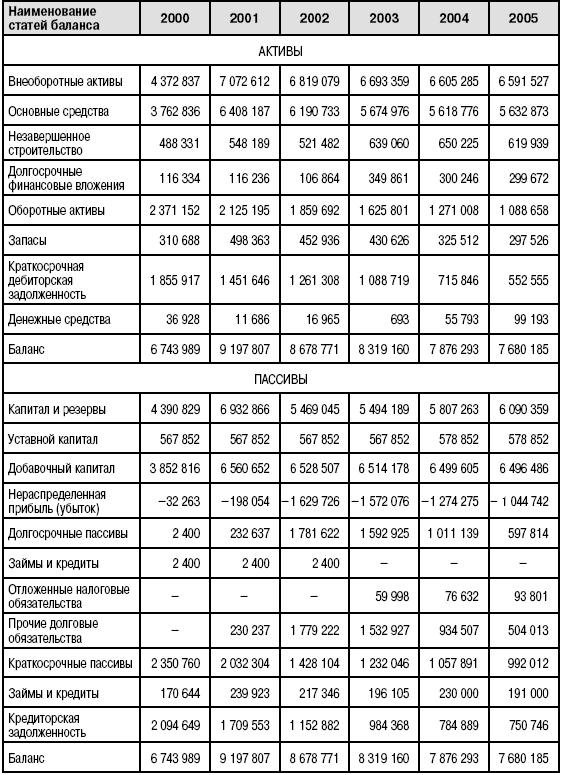 | Наименование статей баланса | 2000 | 2001 | 2002 | 2003 | 2004 | 2005 |
|---|---|---|---|---|---|---|
| АКТИВЫ | | | | | | |
| Внеоборотные активы | 4 372 837 | 7 072 612 | 6 819 079 | 6 693 359 | 6 605 285 | 6 591 527 |
| Основные средства | 3 762 836 | 6 408 187 | 6 190 733 | 5 674 976 | 5 618 776 | 5 632 873 |
| Незавершенное строительство | 488 331 | 548 189 | 521 482 | 639 060 | 650 225 | 619 939 |
| Долгосрочные финансовые вложения | 116 334 | 116 236 | 106 864 | 349 861 | 300 246 | 299 672 |
| Оборотные активы | 2 371 152 | 2 125 195 | 1 859 692 | 1 625 801 | 1 271 008 | 1 088 658 |
| Запасы | 310 688 | 498 363 | 452 936 | 430 626 | 325 512 | 297 526 |
| Краткосрочная дебиторская задолженность | 1 855 917 | 1 451 646 | 1 261 308 | 1 088 719 | 715 846 | 552 555 |
| Денежные средства | 36 928 | 11 686 | 16 965 | 693 | 55 793 | 99 193 |
| Баланс | 6 743 989 | 9 197 807 | 8 678 771 | 8 319 160 | 7 876 293 | 7 680 185 |
| ПАССИВЫ | | | | | | |
| Капитал и резервы | 4 390 829 | 6 932 866 | 5 469 045 | 5 494 189 | 5 807 263 | 6 090 359 |
| Уставной капитал | 567 852 | 567 852 | 567 852 | 567 852 | 578 852 | 578 852 |
| Добавочный капитал | 3 852 816 | 6 560 652 | 6 528 507 | 6 514 178 | 6 499 605 | 6 496 486 |
| Нераспределенная прибыль (убыток) | –32 263 | –198 054 | –1 629 726 | –1 572 076 | –1 274 275 | – 1 044 742 |
| Долгосрочные пассивы | 2 400 | 232 637 | 1 781 622 | 1 592 925 | 1 011 139 | 597 814 |
| Займы и кредиты | 2 400 | 2 400 | 2 400 | – | – | – |
| Отложенные налоговые обязательства | – | – | – | 59 998 | 76 632 | 93 801 |
| Прочие долговые обязательства | – | 230 237 | 1 779 222 | 1 532 927 | 934 507 | 504 013 |
| Краткосрочные пассивы | 2 350 760 | 2 032 304 | 1 428 104 | 1 232 046 | 1 057 891 | 992 012 |
| Займы и кредиты | 170 644 | 239 923 | 217 346 | 196 105 | 230 000 | 191 000 |
| Кредиторская задолженность | 2 094 649 | 1 709 553 | 1 152 882 | 984 368 | 784 889 | 750 746 |
| Баланс | 6 743 989 | 9 197 807 | 8 678 771 | 8 319 160 | 7 876 293 | 7 680 185 |